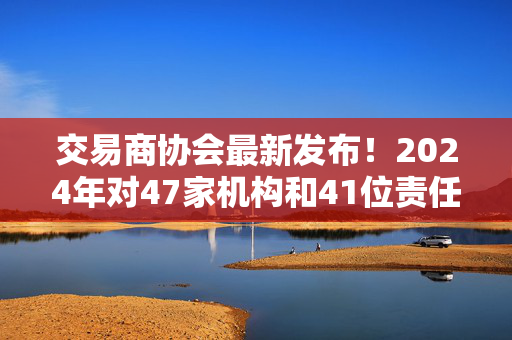 交易商协会最新发布！2024年对47家机构和41位责任